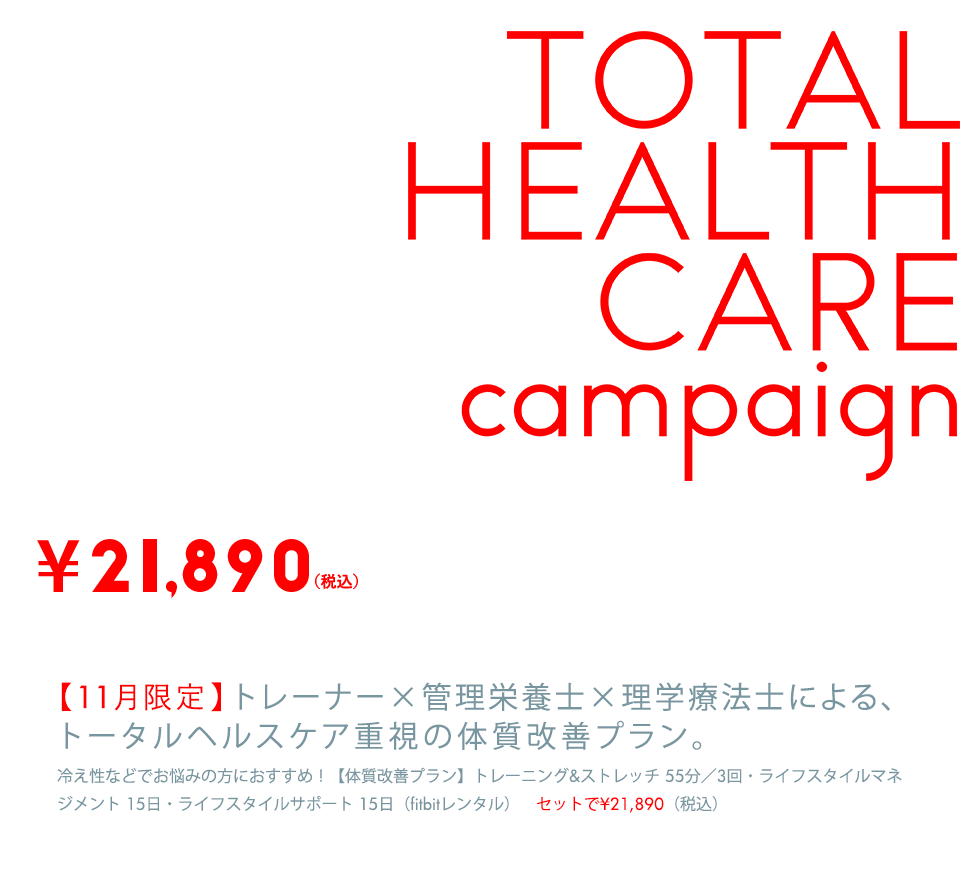 TOTAL
HEALTH
CARE
campaign

¥21,890(税込)

【11月限定】トレーナー×管理栄養士×理学療法士による、トータルヘルスケア重視の体質改善プラン。

冷え性などでお悩みの方におすすめ！【体質改善プラン】トレーニング&ストレッチ 55分／3回・ライフスタイルマネジメント 15日・ライフスタイルサポート 15日（fitbitレンタル） セットで¥21,890（税込）